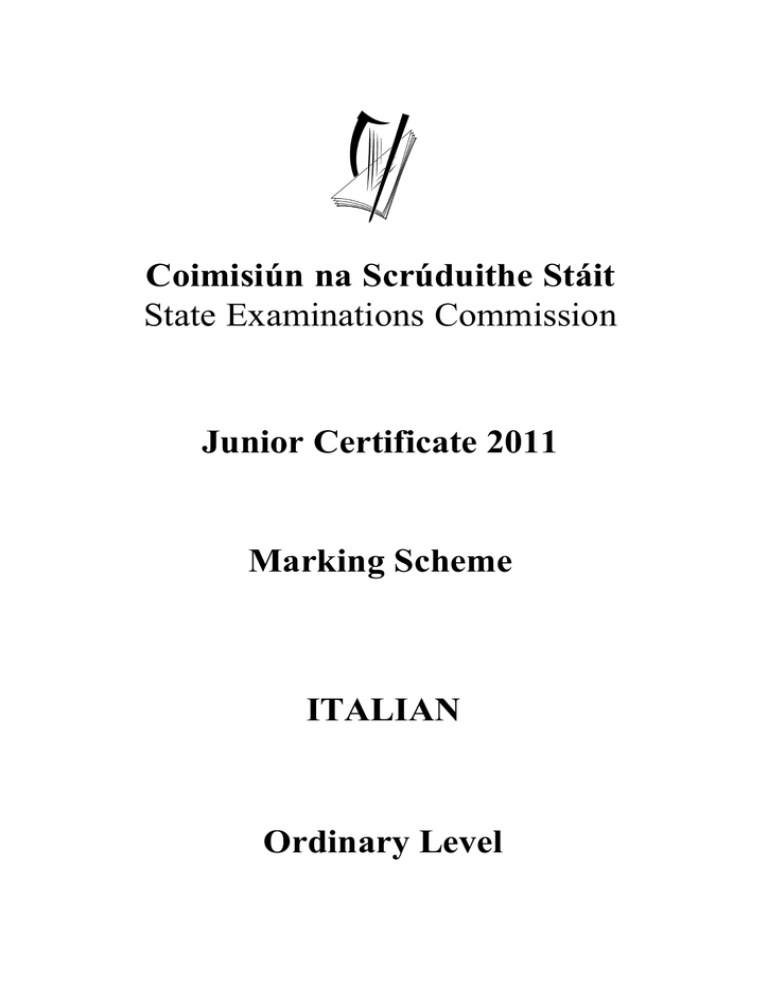 Coimisiún na Scrúduithe Stáit
State Examinations Commission

Junior Certificate 2011

Marking Scheme

ITALIAN

Ordinary Level